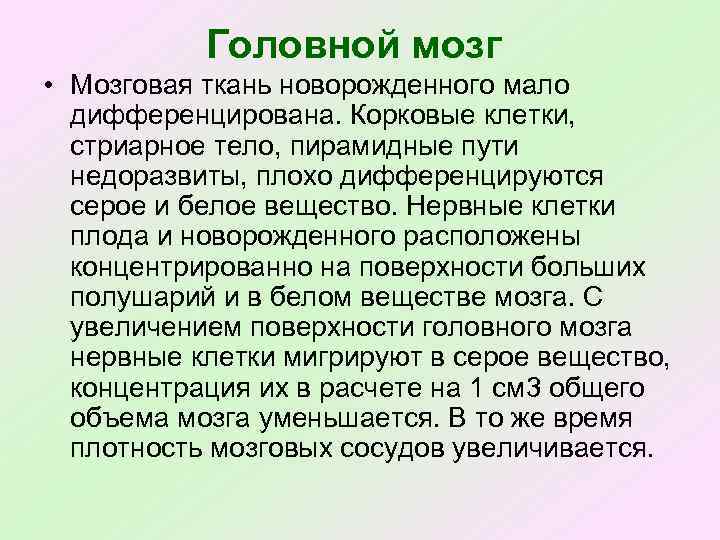 Головной мозг

• Мозговая ткань новорожденного мало дифференцирована. Корковые клетки, стриарное тело, пирамидные пути недоразвиты, плохо дифференцируются серое и белое вещество. Нервные клетки плода и новорожденного расположены концентрированно на поверхности больших полушарий и в белом веществе мозга. С увеличением поверхности головного мозга нервные клетки мигрируют в серое вещество, концентрация их в расчете на 1 см3 общего объема мозга уменьшается. В то же время плотность мозговых сосудов увеличивается.